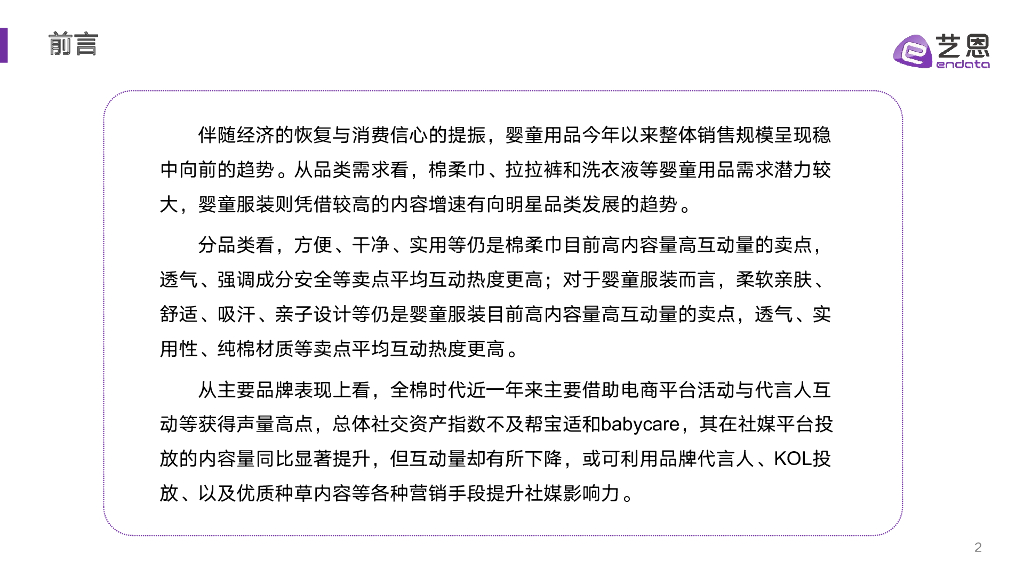 前言

艺恩
endata

伴随经济的恢复与消费信心的提振，婴童用品今年以来整体销售规模呈现稳中向前的趋势。从品类需求看，棉柔巾、拉拉裤和洗衣液等婴童用品需求潜力较大，婴童服装则凭借较高的内容增速有向明星品类发展的趋势。

分品类看，方便、干净、实用等仍是棉柔巾目前高内容量高互动量的卖点，透气、强调成分安全等卖点平均互动热度更高；对于婴童服装而言，柔软亲肤、舒适、吸汗、亲子设计等仍是婴童服装目前高内容量高互动量的卖点，透气、实用性、纯棉材质等卖点平均互动热度更高。

从主要品牌表现上看，全棉时代近一年来主要借助电商平台活动与代言人互动等获得声量高点，总体社交资产指数不及帮宝适和babycare，其在社媒平台投放的内容量同比显著提升，但互动量却有所下降，或可利用品牌代言人、KOL投放、以及优质种草内容等各种营销手段提升社媒影响力。

2